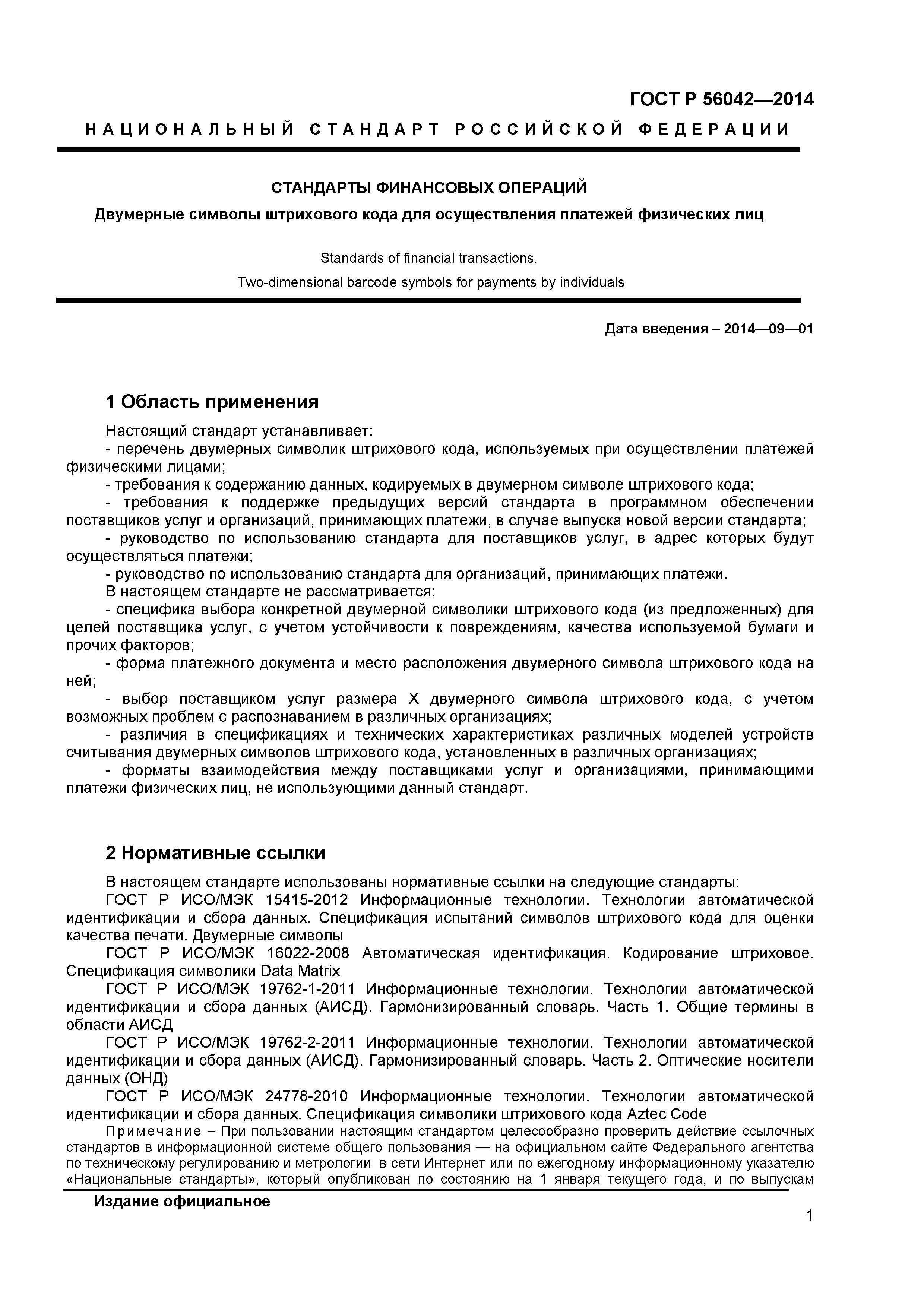 ГОСТ Р 56042—2014

НАЦИОНАЛЬНЫЙ СТАНДАРТ РОССИЙСКОЙ ФЕДЕРАЦИИ

СТАНДАРТЫ ФИНАНСОВЫХ ОПЕРАЦИЙ

Двумерные символы штрихового кода для осуществления платежей физических лиц

Standards of financial transactions.

Two-dimensional barcode symbols for payments by individuals

Дата введения – 2014—09—01

1 Область применения

Настоящий стандарт устанавливает:
- перечень двумерных символик штрихового кода, используемых при осуществлении платежей физическими лицами;
- требования к содержанию данных, кодируемых в двумерном символе штрихового кода;
- требования к поддержке предыдущих версий стандарта в программном обеспечении поставщиков услуг и организаций, принимающих платежи, в случае выпуска новой версии стандарта;
- руководство по использованию стандарта для поставщиков услуг, в адрес которых будут осуществляться платежи;
- руководство по использованию стандарта для организаций, принимающих платежи.
В настоящем стандарте не рассматривается:
- специфика выбора конкретной двумерной символики штрихового кода (из предложенных) для целей поставщика услуг, с учетом устойчивости к повреждениям, качества используемой бумаги и прочих факторов;
- форма платежного документа и место расположения двумерного символа штрихового кода на ней;
- выбор поставщиком услуг размера X двумерного символа штрихового кода, с учетом возможных проблем с распознаванием в различных организациях;
- различия в спецификациях и технических характеристиках различных моделей устройств считывания двумерных символов штрихового кода, установленных в различных организациях;
- форматы взаимодействия между поставщиками услуг и организациями, принимающими платежи физических лиц, не использующими данный стандарт.

2 Нормативные ссылки

В настоящем стандарте использованы нормативные ссылки на следующие стандарты:
ГОСТ Р ИСО/МЭК 15415-2012 Информационные технологии. Технологии автоматической идентификации и сбора данных. Спецификация испытаний символов штрихового кода для оценки качества печати. Двумерные символы
ГОСТ Р ИСО/МЭК 16022-2008 Автоматическая идентификация. Кодирование штриховое. Спецификация символики Data Matrix
ГОСТ Р ИСО/МЭК 19762-1-2011 Информационные технологии. Технологии автоматической идентификации и сбора данных (АИСД). Гармонизированный словарь. Часть 1. Общие термины в области АИСД
ГОСТ Р ИСО/МЭК 19762-2-2011 Информационные технологии. Технологии автоматической идентификации и сбора данных (АИСД). Гармонизированный словарь. Часть 2. Оптические носители данных (ОНД)
ГОСТ Р ИСО/МЭК 24778-2010 Информационные технологии. Технологии автоматической идентификации и сбора данных. Спецификация символики штрихового кода Aztec Code
Примечание – При пользовании настоящим стандартом целесообразно проверить действие ссылочных стандартов в информационной системе общего пользования — на официальном сайте Федерального агентства по техническому регулированию и метрологии в сети Интернет или по ежегодному информационному указателю «Национальные стандарты», который опубликован по состоянию на 1 января текущего года, и по выпускам

Издание официальное

1